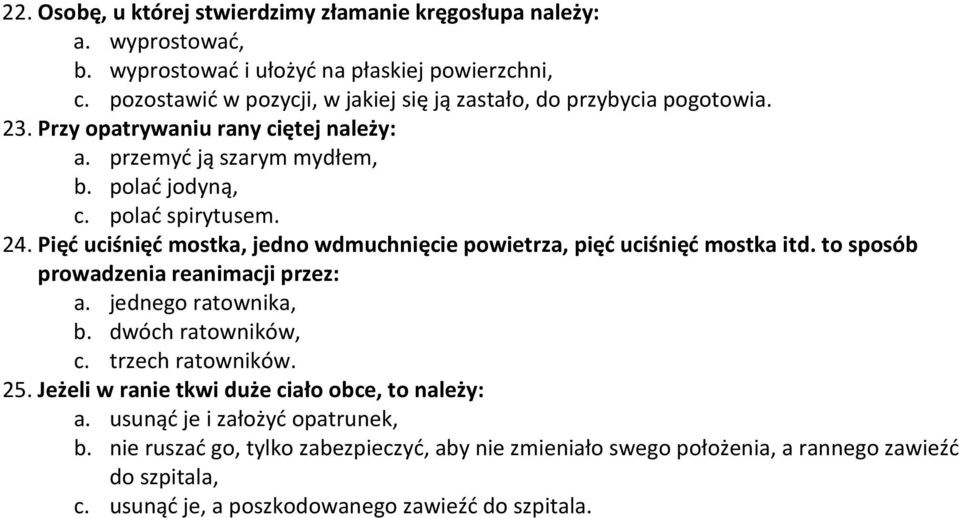 22. Osobę, u której stwierdzimy złamanie kręgosłupa należy:
a. wyprostować,
b. wyprostować i ułożyć na płaskiej powierzchni,
c. pozostawić w pozycji, w jakiej się ją zastało, do przybycia pogotowia.
23. Przy opatrywaniu rany ciętej należy:
a. przemyć ją szarym mydłem,
b. polać jodyną,
c. polać spirytusem.
24. Pięć uciśnięć mostka, jedno wdmuchnięcie powietrza, pięć uciśnięć mostka itd. to sposób prowadzenia reanimacji przez:
a. jednego ratownika,
b. dwóch ratowników,
c. trzech ratowników.
25. Jeżeli w ranie tkwi duże ciało obce, to należy:
a. usunąć je i założyć opatrunek,
b. nie ruszać go, tylko zabezpieczyć, aby nie zmieniało swego położenia, a rannego zawieźć do szpitala,
c. usunąć je, a poszkodowanego zawieźć do szpitala.